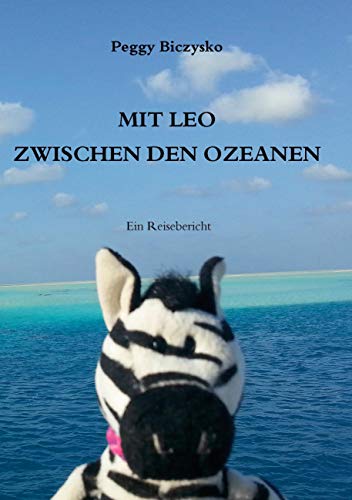 Peggy Biczysko

MIT LEO
ZWISCHEN DEN OZEANEN

Ein Reisebericht